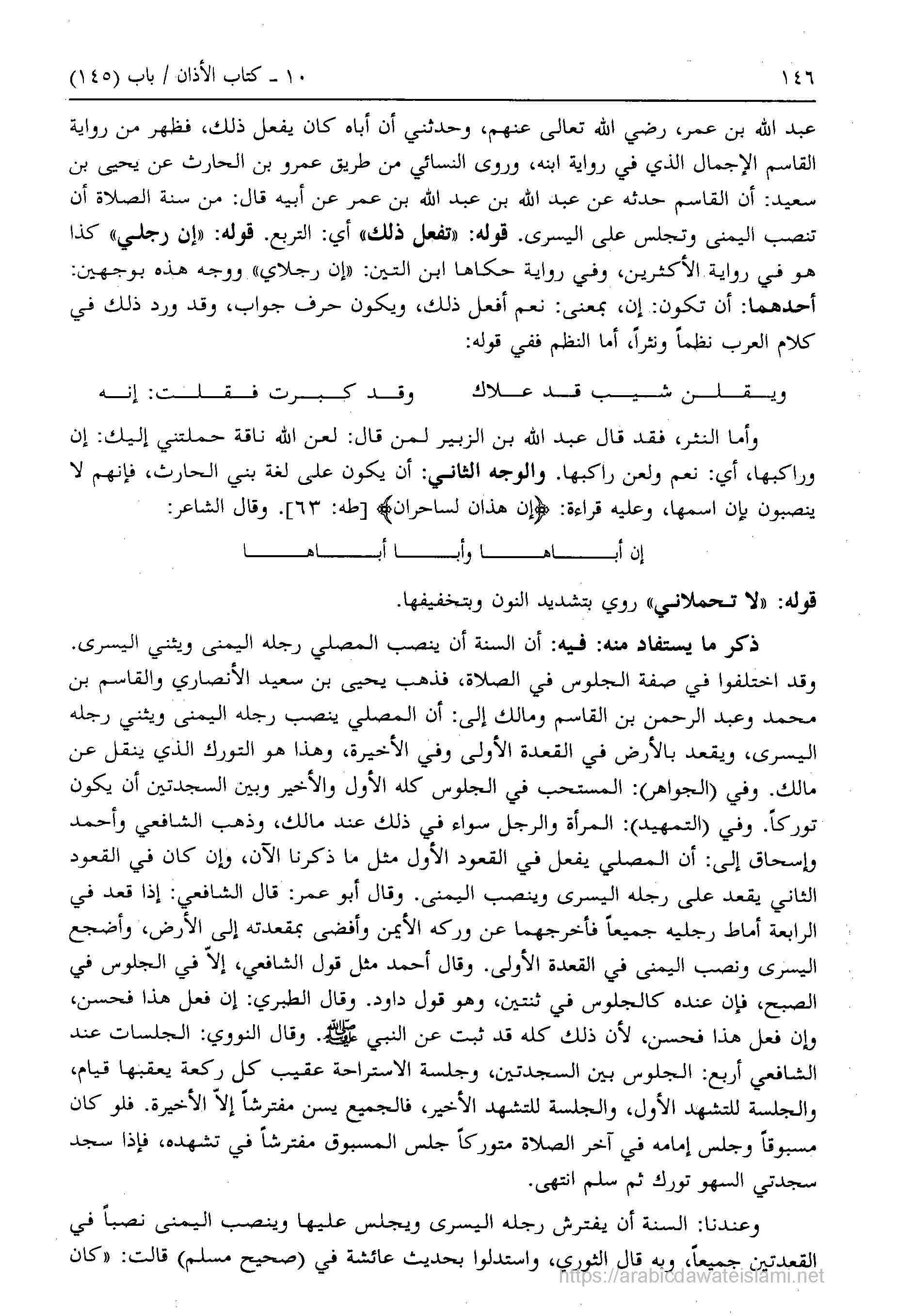 ١٤٦ ١٠ ـ كتاب الأذان / باب (١٤٥)

عبد الله بن عمر، رضي الله تعالى عنهم، وحدثني أن أباه كان يفعل ذلك، فظهر من رواية القاسم الإجمال الذي في رواية ابنه، وروى النسائي من طريق عمرو بن الحارث عن يحيى بن سعيد: أن القاسم حدثه عن عبد الله بن عبد الله بن عمر عن أبيه قال: من سنة الصلاة أن تنصب اليمنى وتجلس على اليسرى. قوله: «تفعل ذلك» أي: التربع. قوله: «إن رجلي» كذا هو في رواية الأكثرين، وفي رواية حكاها ابن التين: «إن رجلاي» ووجه هذه بوجهين: أحدهما: أن تكون: إن، بمعنى: نعم أفعل ذلك، ويكون حرف جواب، وقد ورد ذلك في كلام العرب نظماً ونثراً، أما النظم ففي قوله:

ويقلن شيب قد علاك وقد كبرت فقلت: إنه

وأما النثر، فقد قال عبد الله بن الزبير لمن قال: لعن الله ناقة حملتني إليك: إن وراكبها، أي: نعم ولعن راكبها. والوجه الثاني: أن يكون على لغة بني الحارث، فإنهم لا ينصبون بإن اسمها، وعليه قراءة: ﴿إن هذان لساحران﴾ [طه: ٦٣]. وقال الشاعر:

إن أباها وأبا أباها

قوله: «لا تحملاني» روي بتشديد النون وبتخفيفها.

ذكر ما يستفاد منه: فيه: أن السنة أن ينصب المصلي رجله اليمنى ويثني اليسرى. وقد اختلفوا في صفة الجلوس في الصلاة، فذهب يحيى بن سعيد الأنصاري والقاسم بن محمد وعبد الرحمن بن القاسم ومالك إلى: أن المصلي ينصب رجله اليمنى ويثني رجله اليسرى، ويقعد بالأرض في القعدة الأولى وفي الأخيرة، وهذا هو التورك الذي ينقل عن مالك. وفي (الجواهر): المستحب في الجلوس كله الأول والأخير وبين السجدتين أن يكون توركاً. وفي (التمهيد): المرأة والرجل سواء في ذلك عند مالك، وذهب الشافعي وأحمد وإسحاق إلى: أن المصلي يفعل في القعود الأول مثل ما ذكرنا الآن، وإن كان في القعود الثاني يقعد على رجله اليسرى وينصب اليمنى. وقال أبو عمر: قال الشافعي: إذا قعد في الرابعة أماط رجليه جميعاً فأخرجهما عن وركه الأيمن وأفضى بمقعدته إلى الأرض، وأضجع اليسرى ونصب اليمنى في القعدة الأولى. وقال أحمد مثل قول الشافعي، إلاّ في الجلوس في الصبح، فإن عنده كالجلوس في ثنتين، وهو قول داود. وقال الطبري: إن فعل هذا فحسن، وإن فعل هذا فحسن، لأن ذلك كله قد ثبت عن النبي ﷺ. وقال النووي: الجلسات عند الشافعي أربع: الجلوس بين السجدتين، وجلسة الاستراحة عقيب كل ركعة يعقبها قيام، والجلسة للتشهد الأول، والجلسة للتشهد الأخير، فالجميع يسن مفترشاً إلاّ الأخيرة. فلو كان مسبوقاً وجلس إمامه في آخر الصلاة متوركاً جلس المسبوق مفترشاً في تشهده، فإذا سجد سجدتي السهو تورك ثم سلم انتهى.

وعندنا: السنة أن يفترش رجله اليسرى ويجلس عليها وينصب اليمنى نصباً في القعدتين جميعاً، وبه قال الثوري، واستدلوا بحديث عائشة في (صحيح مسلم) قالت: «كان

https://arabicdawateislami.net